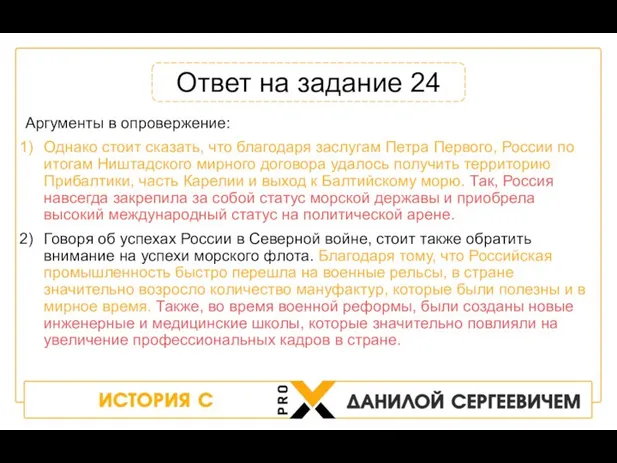 Ответ на задание 24

Аргументы в опровержение:

1) Однако стоит сказать, что благодаря заслугам Петра Первого, России по итогам Ништадского мирного договора удалось получить территорию Прибалтики, часть Карелии и выход к Балтийскому морю. Так, Россия навсегда закрепила за собой статус морской державы и приобрела высокий международный статус на политической арене.

2) Говоря об успехах России в Северной войне, стоит также обратить внимание на успехи морского флота. Благодаря тому, что Российская промышленность быстро перешла на военные рельсы, в стране значительно возросло количество мануфактур, которые были полезны и в мирное время. Также, во время военной реформы, были созданы новые инженерные и медицинские школы, которые значительно повлияли на увеличение профессиональных кадров в стране.

ИСТОРИЯ С PRO X ДАНИЛОЙ СЕРГЕЕВИЧЕМ